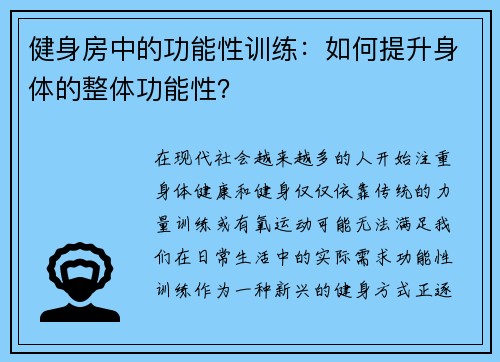 健身房中的功能性训练：如何提升身体的整体功能性？

在现代社会越来越多的人开始注重身体健康和健身仅仅依靠传统的力量训练或有氧运动可能无法满足我们在日常生活中的实际需求功能性训练作为一种新兴的健身方式正逐